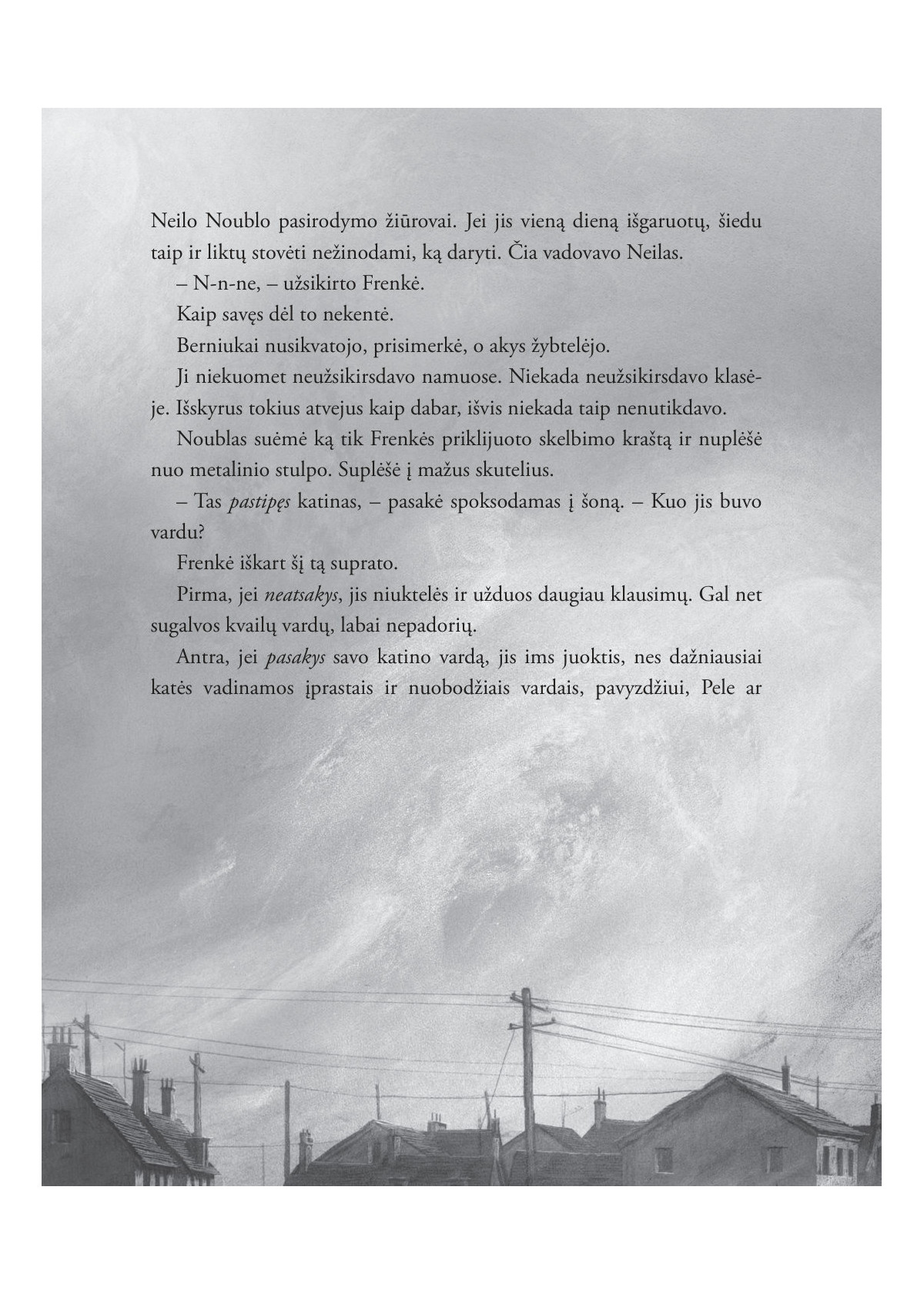 Neilo Noublo pasirodymo žiūrovai. Jei jis vieną dieną išgaruotų, šiedu taip ir liktų stovėti nežinodami, ką daryti. Čia vadovavo Neilas.

– N-n-ne, – užsikirto Frenkė.

Kaip savęs dėl to nekentė.

Berniukai nusikvatojo, prisimerkė, o akys žybtelėjo.

Ji niekuomet neužsikirsdavo namuose. Niekada neužsikirsdavo klasėje. Išskyrus tokius atvejus kaip dabar, išvis niekada taip nenutikdavo.

Noublas suėmė ką tik Frenkės priklijuoto skelbimo kraštą ir nuplėšė nuo metalinio stulpo. Suplėšė į mažus skutelius.

– Tas pastipęs katinas, – pasakė spoksodamas į šoną. – Kuo jis buvo vardu?

Frenkė iškart šį tą suprato.

Pirma, jei neatsakys, jis niuktelės ir užduos daugiau klausimų. Gal net sugalvos kvailų vardų, labai nepadorių.

Antra, jei pasakys savo katino vardą, jis ims juoktis, nes dažniausiai katės vadinamos įprastais ir nuobodžiais vardais, pavyzdžiui, Pele ar